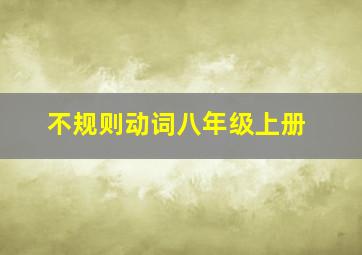 不规则动词八年级上册